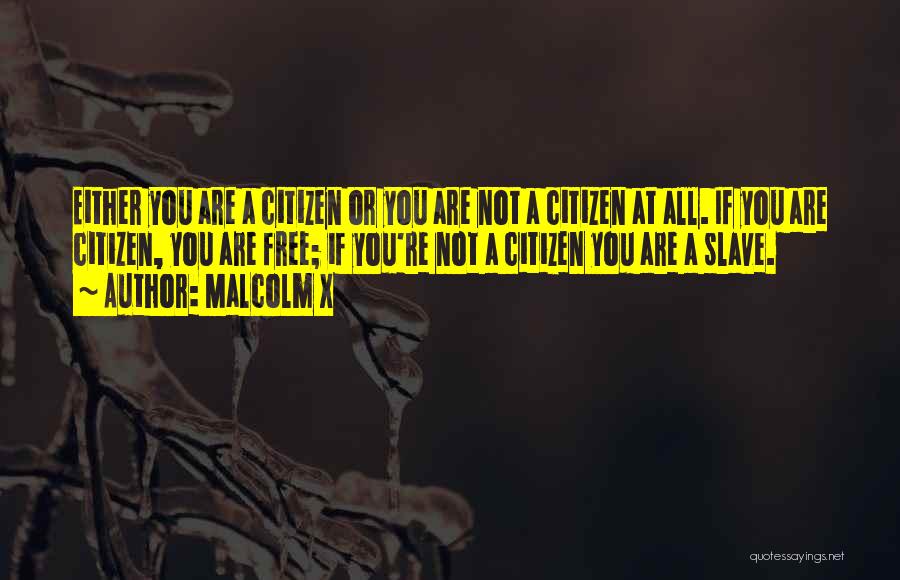 EITHER YOU ARE A CITIZEN OR YOU ARE NOT A CITIZEN AT ALL. IF YOU ARE CITIZEN, YOU ARE FREE; IF YOU'RE NOT A CITIZEN YOU ARE A SLAVE.
~ AUTHOR: MALCOLM X

quotessayings.net